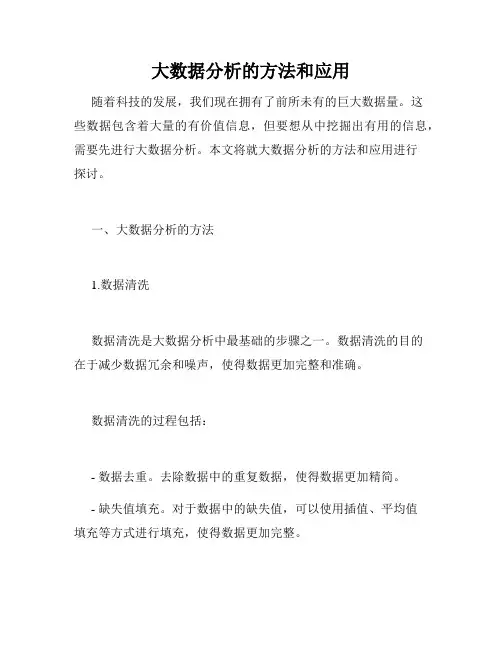 大数据分析的方法和应用

随着科技的发展，我们现在拥有了前所未有的巨大数据量。这些数据包含着大量的有价值信息，但要想从中挖掘出有用的信息，需要先进行大数据分析。本文将就大数据分析的方法和应用进行探讨。

一、大数据分析的方法

1.数据清洗

数据清洗是大数据分析中最基础的步骤之一。数据清洗的目的在于减少数据冗余和噪声，使得数据更加完整和准确。

数据清洗的过程包括：

- 数据去重。去除数据中的重复数据，使得数据更加精简。

- 缺失值填充。对于数据中的缺失值，可以使用插值、平均值填充等方式进行填充，使得数据更加完整。